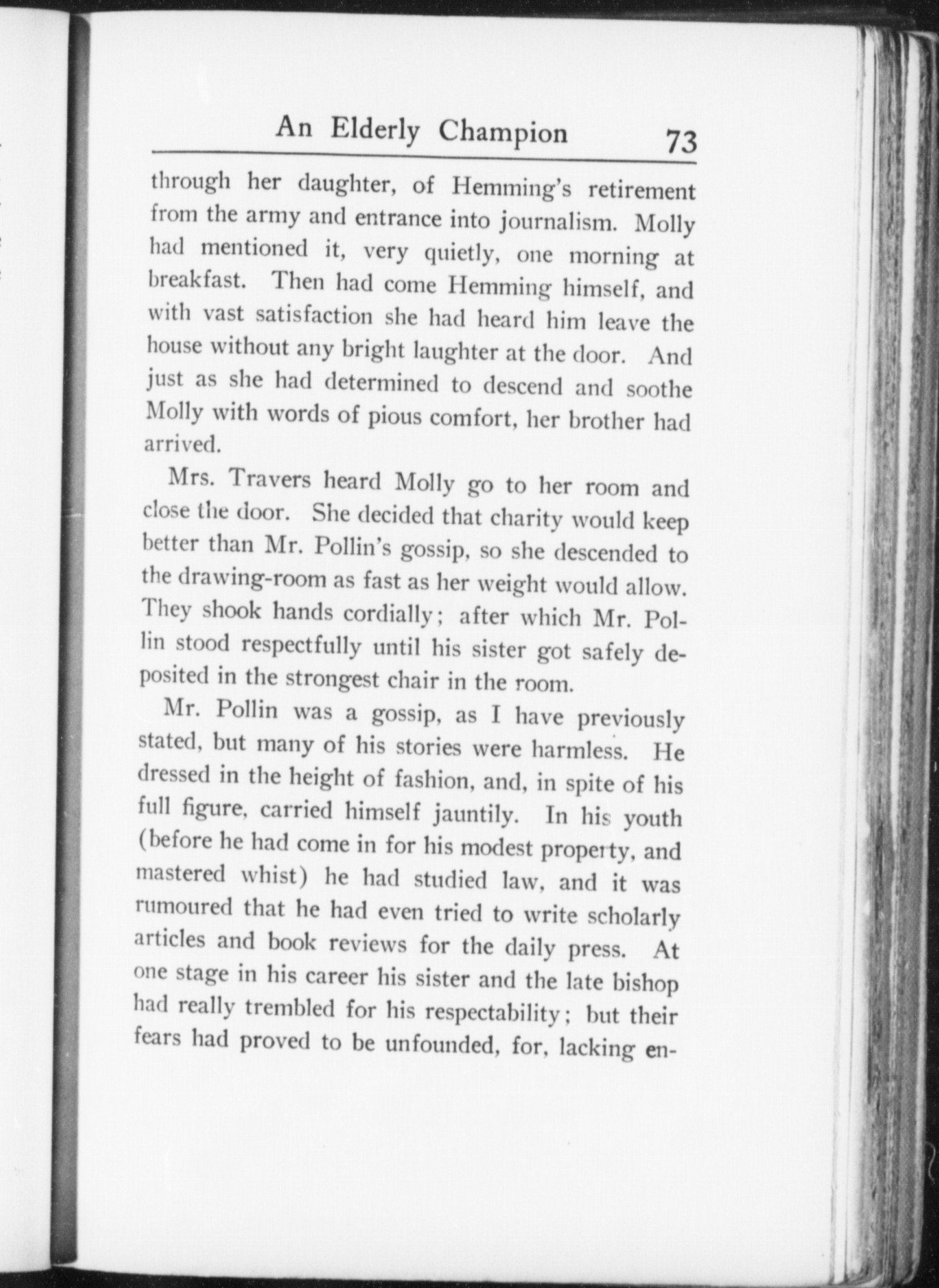 An Elderly Champion 73

through her daughter, of Hemming's retirement from the army and entrance into journalism. Molly had mentioned it, very quietly, one morning at breakfast. Then had come Hemming himself, and with vast satisfaction she had heard him leave the house without any bright laughter at the door. And just as she had determined to descend and soothe Molly with words of pious comfort, her brother had arrived.

Mrs. Travers heard Molly go to her room and close the door. She decided that charity would keep better than Mr. Pollin's gossip, so she descended to the drawing-room as fast as her weight would allow. They shook hands cordially; after which Mr. Pollin stood respectfully until his sister got safely deposited in the strongest chair in the room.

Mr. Pollin was a gossip, as I have previously stated, but many of his stories were harmless. He dressed in the height of fashion, and, in spite of his full figure, carried himself jauntily. In his youth (before he had come in for his modest property, and mastered whist) he had studied law, and it was rumoured that he had even tried to write scholarly articles and book reviews for the daily press. At one stage in his career his sister and the late bishop had really trembled for his respectability; but their fears had proved to be unfounded, for, lacking en-